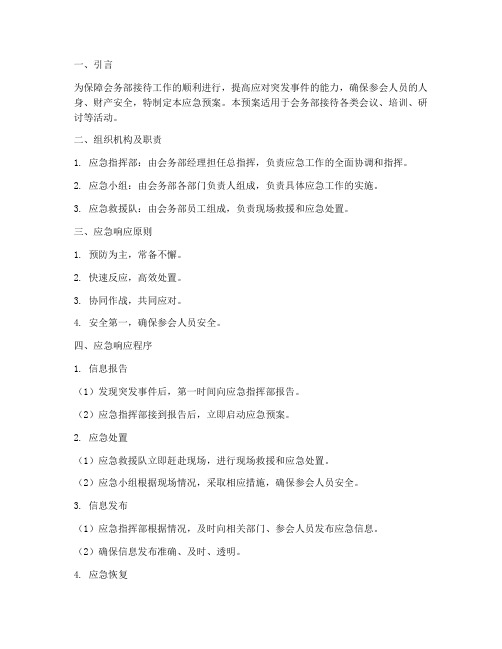 一、引言

为保障会务部接待工作的顺利进行，提高应对突发事件的能力，确保参会人员的人身、财产安全，特制定本应急预案。本预案适用于会务部接待各类会议、培训、研讨等活动。

二、组织机构及职责

1. 应急指挥部：由会务部经理担任总指挥，负责应急工作的全面协调和指挥。

2. 应急小组：由会务部各部门负责人组成，负责具体应急工作的实施。

3. 应急救援队：由会务部员工组成，负责现场救援和应急处置。

三、应急响应原则

1. 预防为主，常备不懈。

2. 快速反应，高效处置。

3. 协同作战，共同应对。

4. 安全第一，确保参会人员安全。

四、应急响应程序

1. 信息报告

（1）发现突发事件后，第一时间向应急指挥部报告。

（2）应急指挥部接到报告后，立即启动应急预案。

2. 应急处置

（1）应急救援队立即赶赴现场，进行现场救援和应急处置。

（2）应急小组根据现场情况，采取相应措施，确保参会人员安全。

3. 信息发布

（1）应急指挥部根据情况，及时向相关部门、参会人员发布应急信息。

（2）确保信息发布准确、及时、透明。

4. 应急恢复